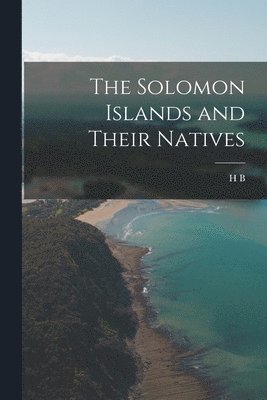 The Solomon Islands and Their Natives

H B